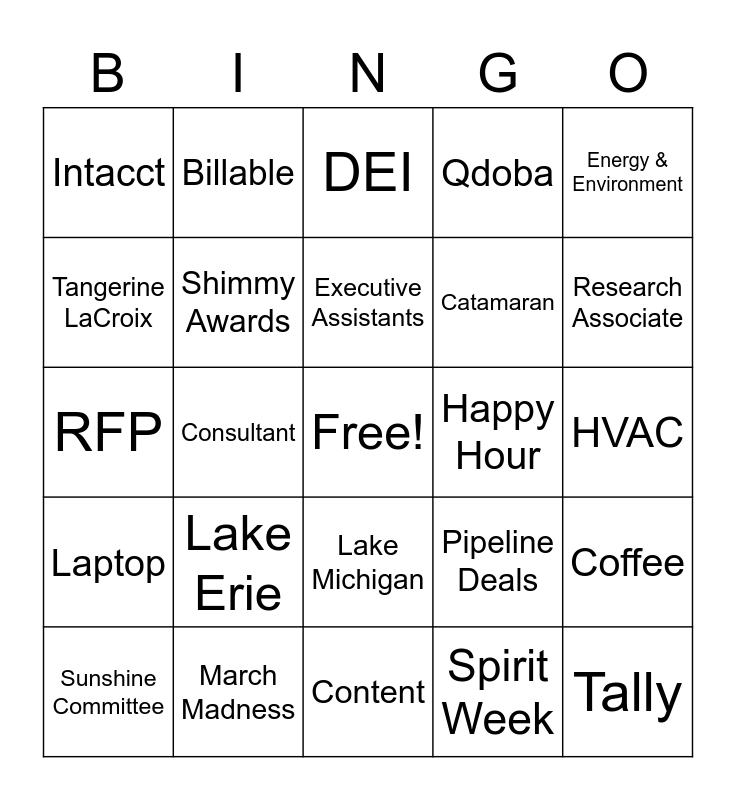 | B | I | N | G | O |
|---|---|---|---|---|
| Intacct | Billable | DEI | Qdoba | Energy & Environment |
| Tangerine LaCroix | Shimmy Awards | Executive Assistants | Catamaran | Research Associate |
| RFP | Consultant | Free! | Happy Hour | HVAC |
| Laptop | Lake Erie | Lake Michigan | Pipeline Deals | Coffee |
| Sunshine Committee | March Madness | Content | Spirit Week | Tally |